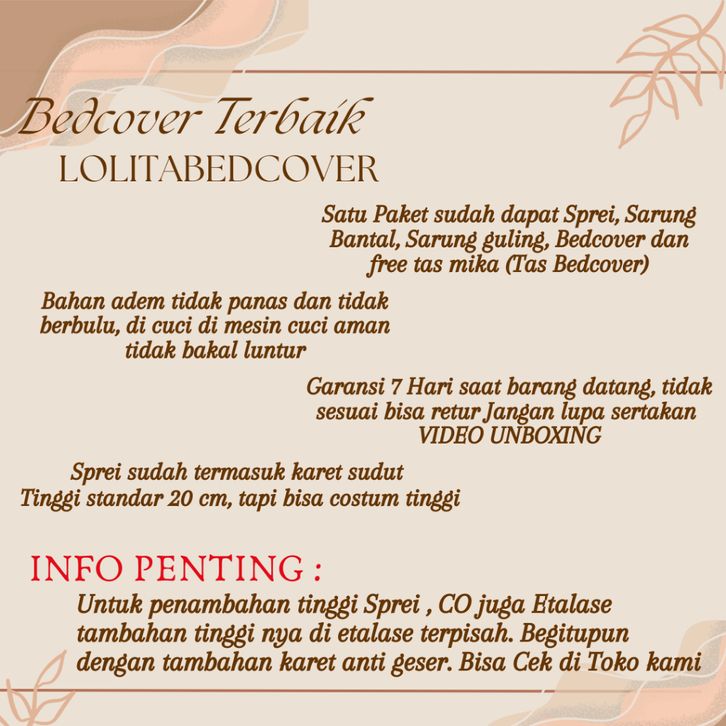 Bedcover Terbaik
LOLITABEDCOVER

Satu Paket sudah dapat Sprei, Sarung Bantal, Sarung guling, Bedcover dan free tas mika (Tas Bedcover)

Bahan adem tidak panas dan tidak berbulu, di cuci di mesin cuci aman tidak bakal luntur

Garansi 7 Hari saat barang datang, tidak sesuai bisa retur Jangan lupa sertakan VIDEO UNBOXING

Sprei sudah termasuk karet sudut
Tinggi standar 20 cm, tapi bisa costum tinggi

INFO PENTING :
Untuk penambahan tinggi Sprei , CO juga Etalase tambahan tinggi nya di etalase terpisah. Begitupun dengan tambahan karet anti geser. Bisa Cek di Toko kami